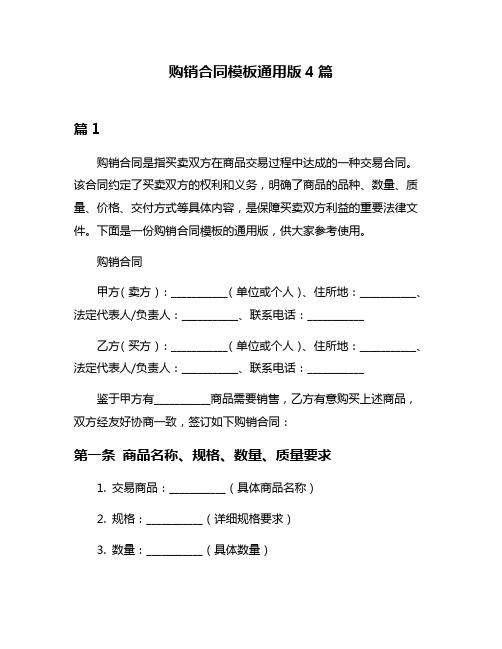 购销合同模板通用版 4 篇

篇 1

购销合同是指买卖双方在商品交易过程中达成的一种交易合同。该合同约定了买卖双方的权利和义务，明确了商品的品种、数量、质量、价格、交付方式等具体内容，是保障买卖双方利益的重要法律文件。下面是一份购销合同模板的通用版，供大家参考使用。

购销合同

甲方（卖方）：__________（单位或个人）、住所地：__________、法定代表人/负责人：__________、联系电话：__________

乙方（买方）：__________（单位或个人）、住所地：__________、法定代表人/负责人：__________、联系电话：__________

鉴于甲方有__________商品需要销售，乙方有意购买上述商品，双方经友好协商一致，签订如下购销合同：

第一条 商品名称、规格、数量、质量要求

1. 交易商品：__________（具体商品名称）

2. 规格：__________（详细规格要求）

3. 数量：__________（具体数量）